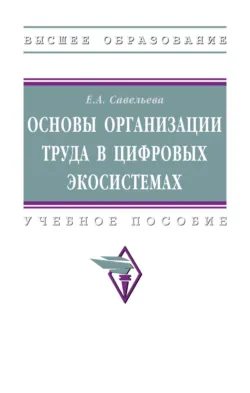 ВЫСШЕЕ ОБРАЗОВАНИЕ

Е.А. Савельева

ОСНОВЫ ОРГАНИЗАЦИИ ТРУДА В ЦИФРОВЫХ ЭКОСИСТЕМАХ

УЧЕБНОЕ ПОСОБИЕ